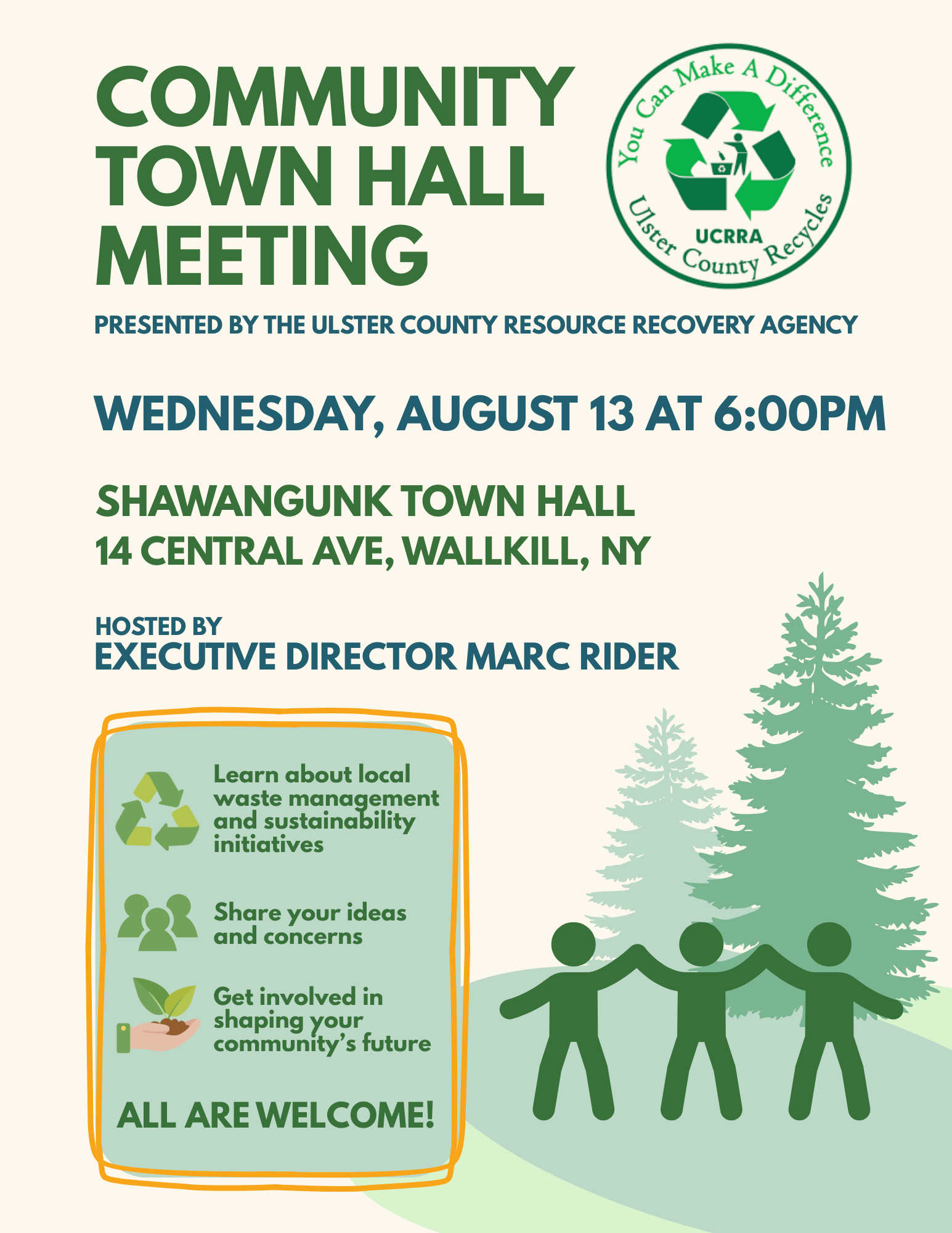 COMMUNITY TOWN HALL MEETING

You Can Make A Difference
UCRRA
Ulster County Recycles

PRESENTED BY THE ULSTER COUNTY RESOURCE RECOVERY AGENCY

WEDNESDAY, AUGUST 13 AT 6:00PM

SHAWANGUNK TOWN HALL
14 CENTRAL AVE, WALLKILL, NY

HOSTED BY
EXECUTIVE DIRECTOR MARC RIDER

Learn about local waste management and sustainability initiatives

Share your ideas and concerns

Get involved in shaping your community's future

ALL ARE WELCOME!